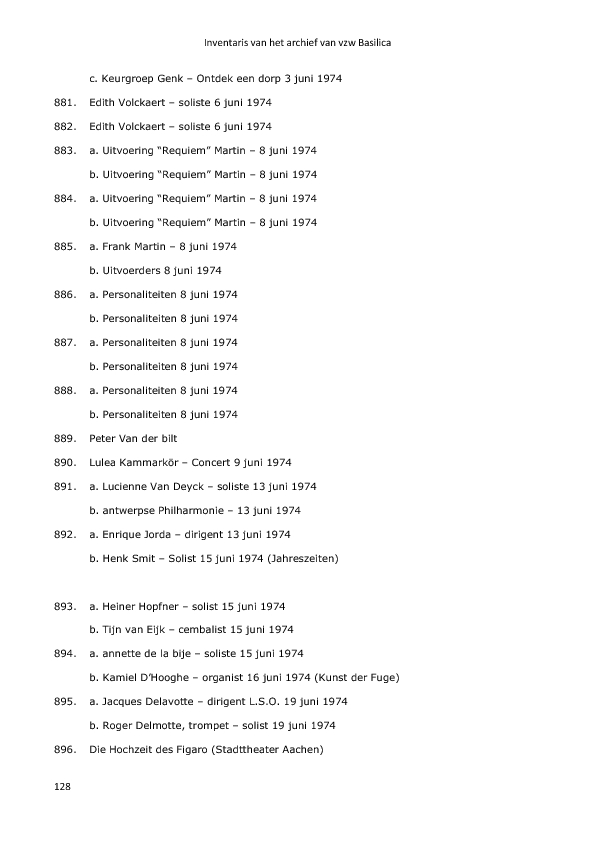 Inventaris van het archief van vzw Basilica

c. Keurgroep Genk – Ontdek een dorp 3 juni 1974

881. Edith Volckaert – soliste 6 juni 1974

882. Edith Volckaert – soliste 6 juni 1974

883. a. Uitvoering "Requiem" Martin – 8 juni 1974

b. Uitvoering "Requiem" Martin – 8 juni 1974

884. a. Uitvoering "Requiem" Martin – 8 juni 1974

b. Uitvoering "Requiem" Martin – 8 juni 1974

885. a. Frank Martin – 8 juni 1974

b. Uitvoerders 8 juni 1974

886. a. Personaliteiten 8 juni 1974

b. Personaliteiten 8 juni 1974

887. a. Personaliteiten 8 juni 1974

b. Personaliteiten 8 juni 1974

888. a. Personaliteiten 8 juni 1974

b. Personaliteiten 8 juni 1974

889. Peter Van der bilt

890. Lulea Kammarkör – Concert 9 juni 1974

891. a. Lucienne Van Deyck – soliste 13 juni 1974

b. antwerpse Philharmonie – 13 juni 1974

892. a. Enrique Jorda – dirigent 13 juni 1974

b. Henk Smit – Solist 15 juni 1974 (Jahreszeiten)

893. a. Heiner Hopfner – solist 15 juni 1974

b. Tijn van Eijk – cembalist 15 juni 1974

894. a. annette de la bije – soliste 15 juni 1974

b. Kamiel D'Hooghe – organist 16 juni 1974 (Kunst der Fuge)

895. a. Jacques Delavotte – dirigent L.S.O. 19 juni 1974

b. Roger Delmotte, trompet – solist 19 juni 1974

896. Die Hochzeit des Figaro (Stadttheater Aachen)

128